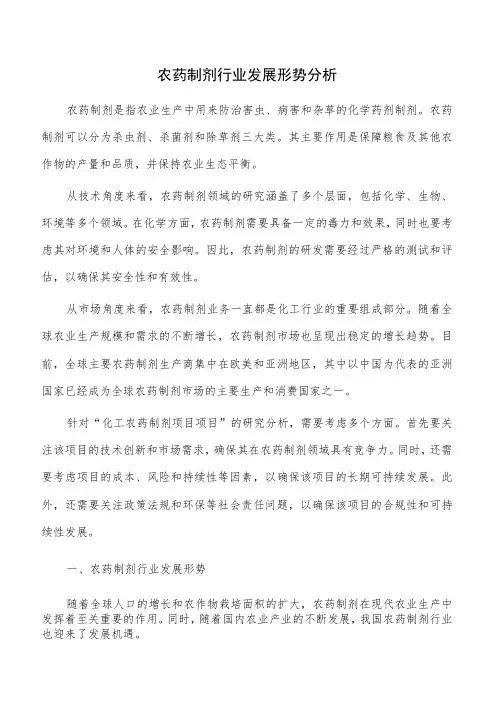 农药制剂行业发展形势分析

农药制剂是指农业生产中用来防治害虫、病害和杂草的化学药剂制剂。农药制剂可以分为杀虫剂、杀菌剂和除草剂三大类。其主要作用是保障粮食及其他农作物的产量和品质，并保持农业生态平衡。

从技术角度来看，农药制剂领域的研究涵盖了多个层面，包括化学、生物、环境等多个领域。在化学方面，农药制剂需要具备一定的毒力和效果，同时也要考虑其对环境和人体的安全影响。因此，农药制剂的研发需要经过严格的测试和评估，以确保其安全性和有效性。

从市场角度来看，农药制剂业务一直都是化工行业的重要组成部分。随着全球农业生产规模和需求的不断增长，农药制剂市场也呈现出稳定的增长趋势。目前，全球主要农药制剂生产商集中在欧美和亚洲地区，其中以中国为代表的亚洲国家已经成为全球农药制剂市场的主要生产和消费国家之一。

针对“化工农药制剂项目项目”的研究分析，需要考虑多个方面。首先要关注该项目的技术创新和市场需求，确保其在农药制剂领域具有竞争力。同时，还需要考虑项目的成本、风险和持续性等因素，以确保该项目的长期可持续发展。此外，还需要关注政策法规和环保等社会责任问题，以确保该项目的合规性和可持续性发展。

一、农药制剂行业发展形势

随着全球人口的增长和农作物栽培面积的扩大，农药制剂在现代农业生产中发挥着至关重要的作用。同时，随着国内农业产业的不断发展，我国农药制剂行业也迎来了发展机遇。